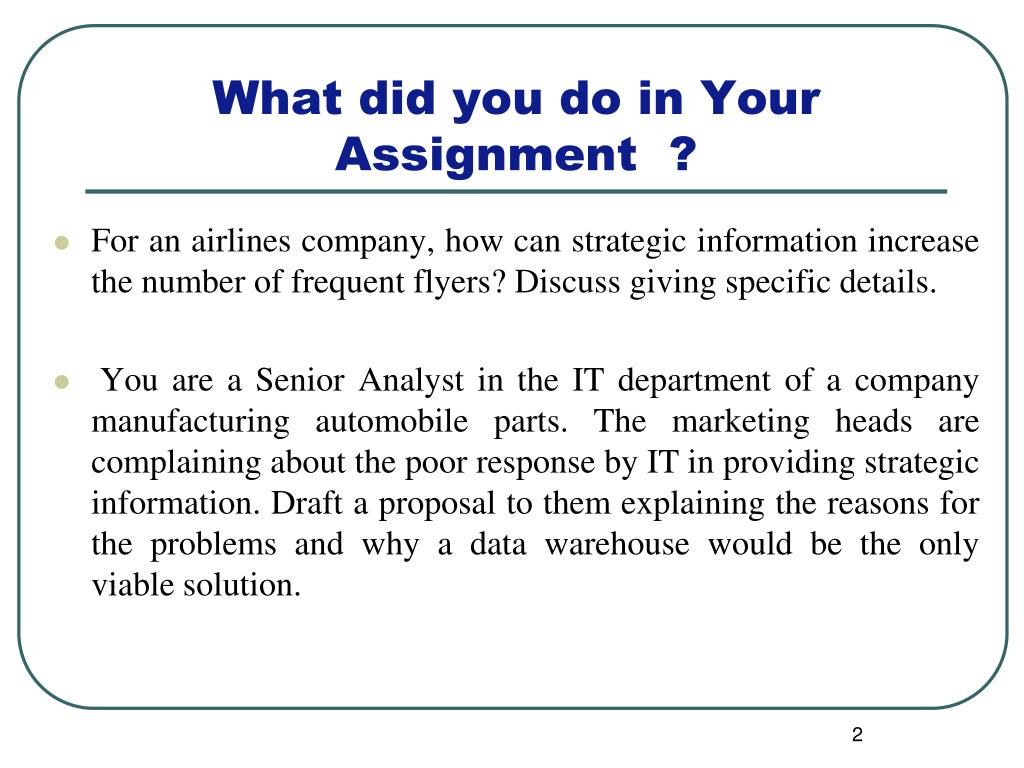 What did you do in Your Assignment ?

For an airlines company, how can strategic information increase the number of frequent flyers? Discuss giving specific details.

You are a Senior Analyst in the IT department of a company manufacturing automobile parts. The marketing heads are complaining about the poor response by IT in providing strategic information. Draft a proposal to them explaining the reasons for the problems and why a data warehouse would be the only viable solution.

2